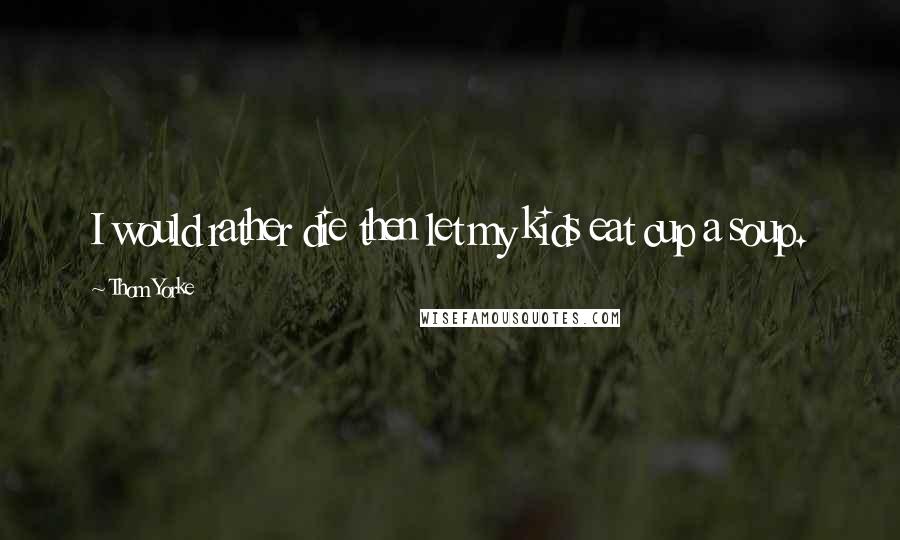 I would rather die then let my kids eat cup a soup.

~ Thom Yorke

WISEFAMOUSQUOTES.COM